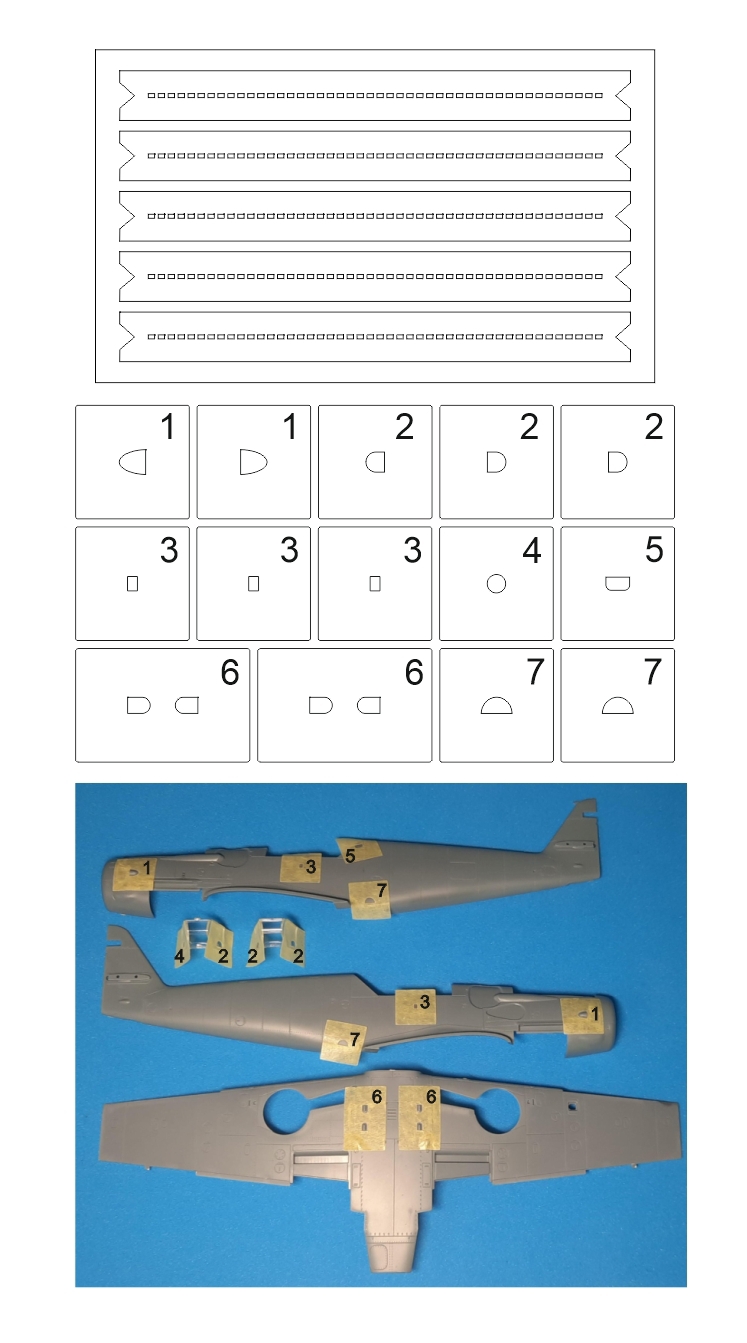 1 1 2 2 2
3 3 3 4 5
6 6 7 7

1 3 5 7
4 2 2 2
3 1 7
6 6